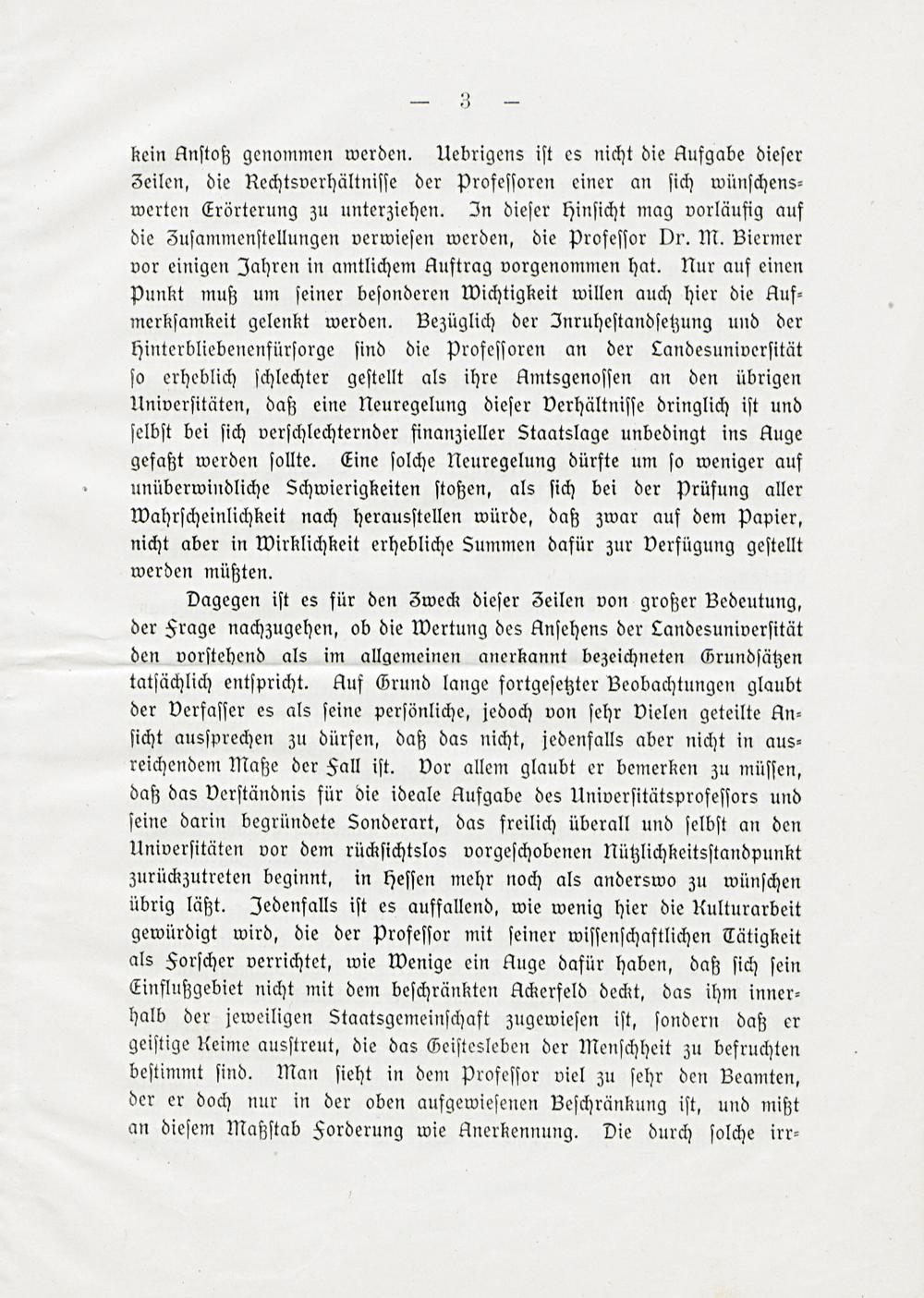 — 3 —

kein Anstoß genommen werden. Uebrigens ist es nicht die Aufgabe dieser Zeilen, die Rechtsverhältnisse der Professoren einer an sich wünschenswerten Erörterung zu unterziehen. In dieser Hinsicht mag vorläufig auf die Zusammenstellungen verwiesen werden, die Professor Dr. M. Biermer vor einigen Jahren in amtlichem Auftrag vorgenommen hat. Nur auf einen Punkt muß um seiner besonderen Wichtigkeit willen auch hier die Aufmerksamkeit gelenkt werden. Bezüglich der Inruhestandsetzung und der Hinterbliebenenfürsorge sind die Professoren an der Landesuniversität so erheblich schlechter gestellt als ihre Amtsgenossen an den übrigen Universitäten, daß eine Neuregelung dieser Verhältnisse dringlich ist und selbst bei sich verschlechternder finanzieller Staatslage unbedingt ins Auge gefaßt werden sollte. Eine solche Neuregelung dürfte um so weniger auf unüberwindliche Schwierigkeiten stoßen, als sich bei der Prüfung aller Wahrscheinlichkeit nach herausstellen würde, daß zwar auf dem Papier, nicht aber in Wirklichkeit erhebliche Summen dafür zur Verfügung gestellt werden müßten.

Dagegen ist es für den Zweck dieser Zeilen von großer Bedeutung, der Frage nachzugehen, ob die Wertung des Ansehens der Landesuniversität den vorstehend als im allgemeinen anerkannt bezeichneten Grundsätzen tatsächlich entspricht. Auf Grund lange fortgesetzter Beobachtungen glaubt der Verfasser es als seine persönliche, jedoch von sehr Vielen geteilte Ansicht aussprechen zu dürfen, daß das nicht, jedenfalls aber nicht in ausreichendem Maße der Fall ist. Vor allem glaubt er bemerken zu müssen, daß das Verständnis für die ideale Aufgabe des Universitätsprofessors und seine darin begründete Sonderart, das freilich überall und selbst an den Universitäten vor dem rücksichtslos vorgeschobenen Nützlichkeitsstandpunkt zurückzutreten beginnt, in Hessen mehr noch als anderswo zu wünschen übrig läßt. Jedenfalls ist es auffallend, wie wenig hier die Kulturarbeit gewürdigt wird, die der Professor mit seiner wissenschaftlichen Tätigkeit als Forscher verrichtet, wie Wenige ein Auge dafür haben, daß sich sein Einflußgebiet nicht mit dem beschränkten Ackerfeld deckt, das ihm innerhalb der jeweiligen Staatsgemeinschaft zugewiesen ist, sondern daß er geistige Keime ausstreut, die das Geistesleben der Menschheit zu befruchten bestimmt sind. Man sieht in dem Professor viel zu sehr den Beamten, der er doch nur in der oben aufgewiesenen Beschränkung ist, und mißt an diesem Maßstab Forderung wie Anerkennung. Die durch solche irr-